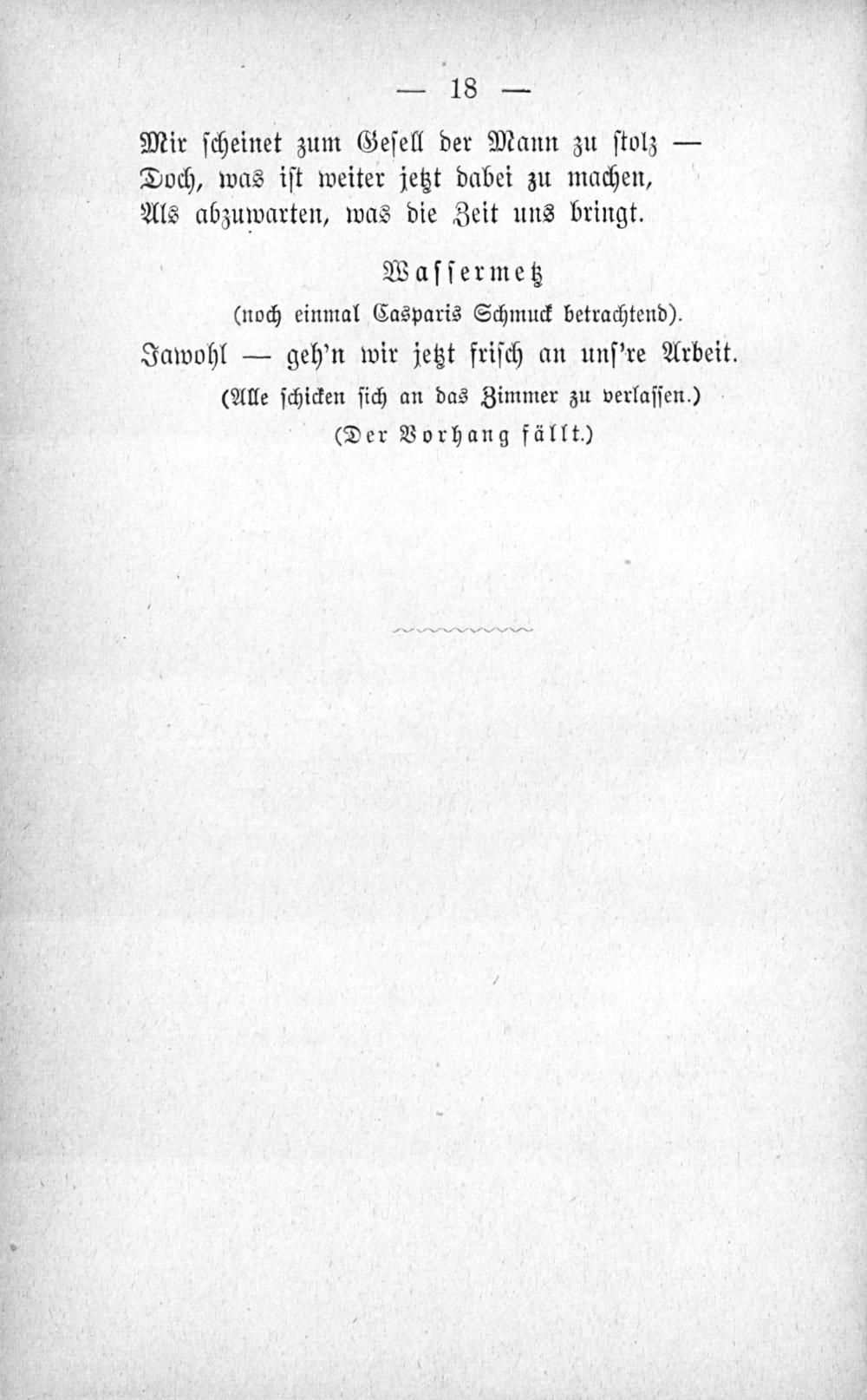 — 18 —

Mir ſcheinet zum Geſell der Mann zu ſtolz —
Doch, was iſt weiter jetzt dabei zu machen,
Als abzuwarten, was die Zeit uns bringt.

Waſſermetz
(noch einmal Casparis Schmuck betrachtend).
Jawohl — geh'n wir jetzt friſch an unſ're Arbeit.
(Alle ſchicken ſich an das Zimmer zu verlaſſen.)
(Der Vorhang fällt.)